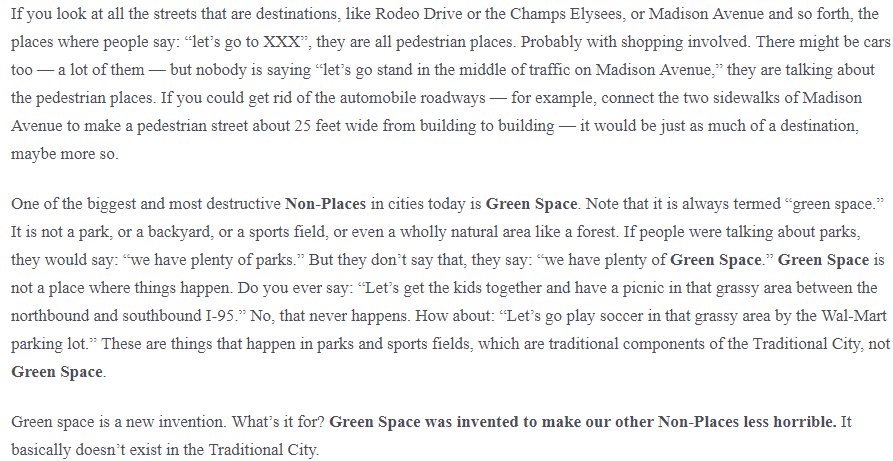 If you look at all the streets that are destinations, like Rodeo Drive or the Champs Elysees, or Madison Avenue and so forth, the places where people say: "let's go to XXX", they are all pedestrian places. Probably with shopping involved. There might be cars too — a lot of them — but nobody is saying "let's go stand in the middle of traffic on Madison Avenue," they are talking about the pedestrian places. If you could get rid of the automobile roadways — for example, connect the two sidewalks of Madison Avenue to make a pedestrian street about 25 feet wide from building to building — it would be just as much of a destination, maybe more so.

One of the biggest and most destructive Non-Places in cities today is Green Space. Note that it is always termed "green space." It is not a park, or a backyard, or a sports field, or even a wholly natural area like a forest. If people were talking about parks, they would say: "we have plenty of parks." But they don't say that, they say: "we have plenty of Green Space." Green Space is not a place where things happen. Do you ever say: "Let's get the kids together and have a picnic in that grassy area between the northbound and southbound I-95." No, that never happens. How about: "Let's go play soccer in that grassy area by the Wal-Mart parking lot." These are things that happen in parks and sports fields, which are traditional components of the Traditional City, not Green Space.

Green space is a new invention. What's it for? Green Space was invented to make our other Non-Places less horrible. It basically doesn't exist in the Traditional City.